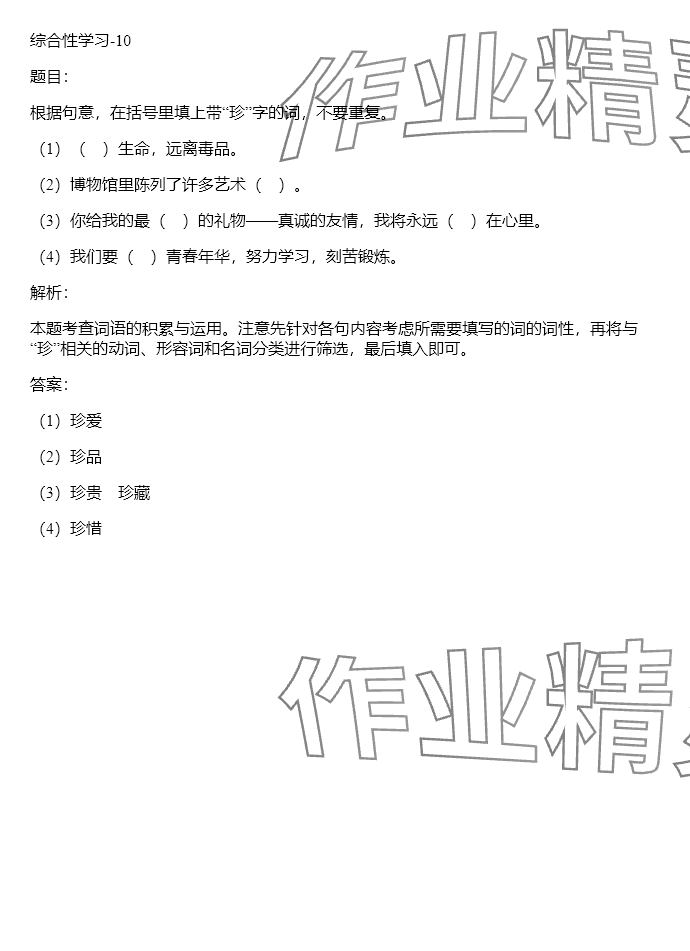 综合性学习-10

题目：

根据句意，在括号里填上带“珍”字的词，不要重复。

（1）（　）生命，远离毒品。

（2）博物馆里陈列了许多艺术（　）。

（3）你给我的最（　）的礼物——真诚的友情，我将永远（　）在心里。

（4）我们要（　）青春年华，努力学习，刻苦锻炼。

解析：

本题考查词语的积累与运用。注意先针对各句内容考虑所需要填写的词的词性，再将与“珍”相关的动词、形容词和名词分类进行筛选，最后填入即可。

答案：

（1）珍爱

（2）珍品

（3）珍贵　珍藏

（4）珍惜

作业精

作业精